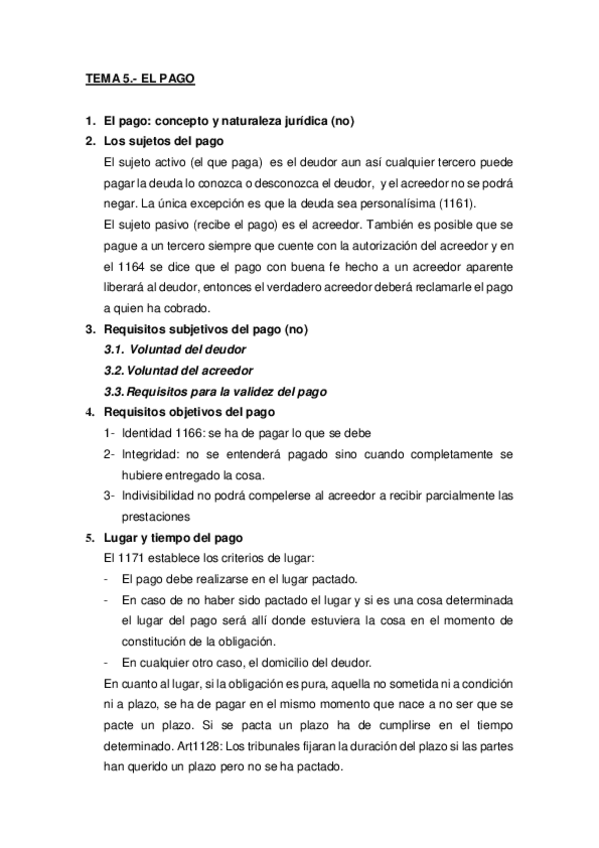 TEMA 5.- EL PAGO

1. El pago: concepto y naturaleza jurídica (no)
2. Los sujetos del pago
El sujeto activo (el que paga) es el deudor aun así cualquier tercero puede pagar la deuda lo conozca o desconozca el deudor, y el acreedor no se podrá negar. La única excepción es que la deuda sea personalísima (1161).
El sujeto pasivo (recibe el pago) es el acreedor. También es posible que se pague a un tercero siempre que cuente con la autorización del acreedor y en el 1164 se dice que el pago con buena fe hecho a un acreedor aparente liberará al deudor, entonces el verdadero acreedor deberá reclamarle el pago a quien ha cobrado.
3. Requisitos subjetivos del pago (no)
3.1. Voluntad del deudor
3.2. Voluntad del acreedor
3.3. Requisitos para la validez del pago
4. Requisitos objetivos del pago
1- Identidad 1166: se ha de pagar lo que se debe
2- Integridad: no se entenderá pagado sino cuando completamente se hubiere entregado la cosa.
3- Indivisibilidad no podrá compelerse al acreedor a recibir parcialmente las prestaciones
5. Lugar y tiempo del pago
El 1171 establece los criterios de lugar:
- El pago debe realizarse en el lugar pactado.
- En caso de no haber sido pactado el lugar y si es una cosa determinada el lugar del pago será allí donde estuviera la cosa en el momento de constitución de la obligación.
- En cualquier otro caso, el domicilio del deudor.
En cuanto al lugar, si la obligación es pura, aquella no sometida ni a condición ni a plazo, se ha de pagar en el mismo momento que nace a no ser que se pacte un plazo. Si se pacta un plazo ha de cumplirse en el tiempo determinado. Art1128: Los tribunales fijaran la duración del plazo si las partes han querido un plazo pero no se ha pactado.